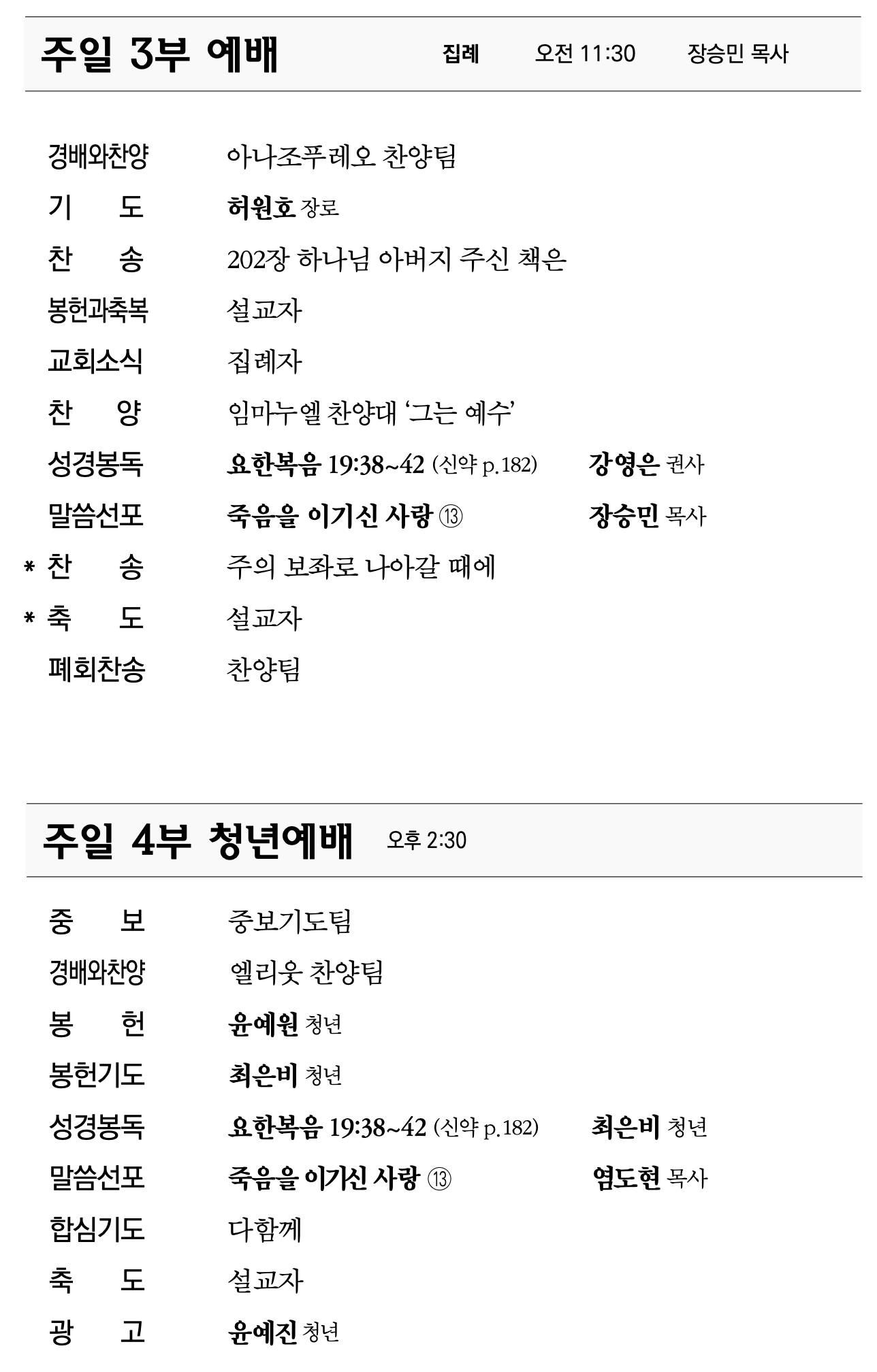 주일 3부 예배    집례    오전 11:30    장승민 목사

경배와찬양    아나조푸레오 찬양팀
기  도    허원호 장로
찬  송    202장 하나님 아버지 주신 책은
봉헌과축복    설교자
교회소식    집례자
찬  양    임마누엘 찬양대 ‘그는 예수’
성경봉독    요한복음 19:38~42 (신약 p.182)    강영은 권사
말씀선포    죽음을 이기신 사랑 ⑬    장승민 목사
* 찬  송    주의 보좌로 나아갈 때에
* 축  도    설교자
폐회찬송    찬양팀

주일 4부 청년예배    오후 2:30

중  보    중보기도팀
경배와찬양    엘리웃 찬양팀
봉  헌    윤예원 청년
봉헌기도    최은비 청년
성경봉독    요한복음 19:38~42 (신약 p.182)    최은비 청년
말씀선포    죽음을 이기신 사랑 ⑬    염도현 목사
합심기도    다함께
축  도    설교자
광  고    윤예진 청년